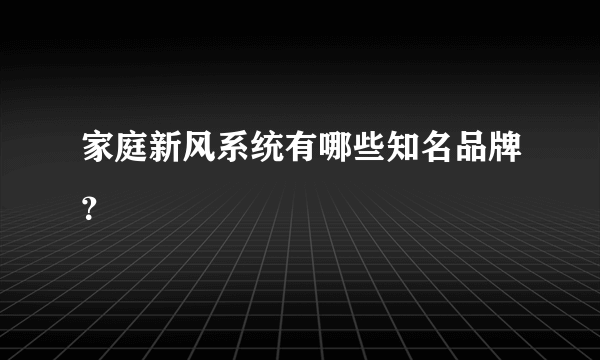 家庭新风系统有哪些知名品牌?